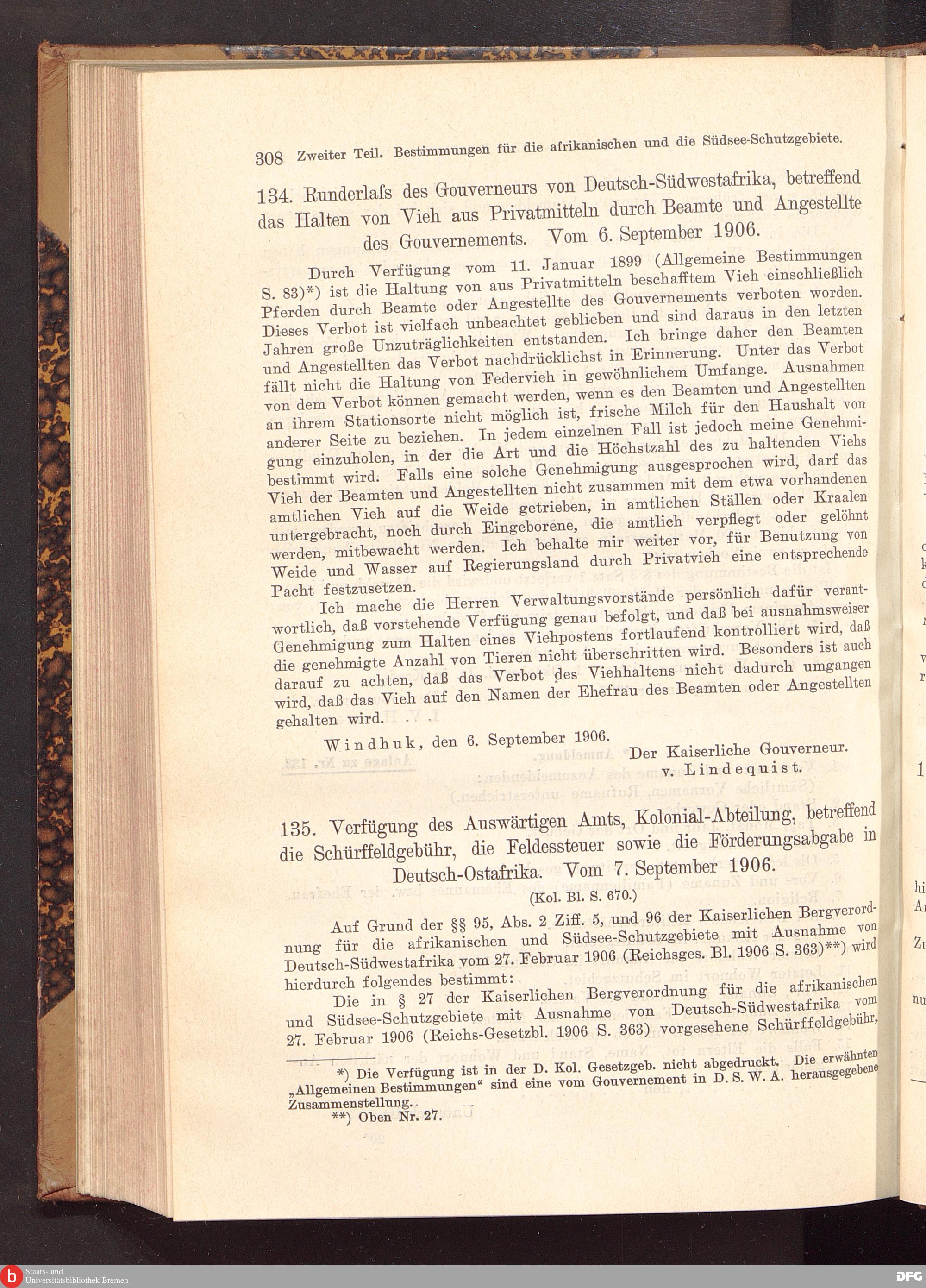 308 Zweiter Teil. Bestimmungen für die afrikanischen und die Südsee-Schutzgebiete.

134. Runderlaſs des Gouverneurs von Deutsch-Südwestafrika, betreffend das Halten von Vieh aus Privatmitteln durch Beamte und Angestellte des Gouvernements. Vom 6. September 1906.

Durch Verfügung vom 11. Januar 1899 (Allgemeine Bestimmungen S. 83)*) ist die Haltung von aus Privatmitteln beschafftem Vieh einschließlich Pferden durch Beamte oder Angestellte des Gouvernements verboten worden. Dieses Verbot ist vielfach unbeachtet geblieben und sind daraus in den letzten Jahren große Unzuträglichkeiten entstanden. Ich bringe daher den Beamten und Angestellten das Verbot nachdrücklichst in Erinnerung. Unter das Verbot fällt nicht die Haltung von Federvieh in gewöhnlichem Umfange. Ausnahmen von dem Verbot können gemacht werden, wenn es den Beamten und Angestellten an ihrem Stationsorte nicht möglich ist, frische Milch für den Haushalt von anderer Seite zu beziehen. In jedem einzelnen Fall ist jedoch meine Genehmigung einzuholen, in der die Art und die Höchstzahl des zu haltenden Viehs bestimmt wird. Falls eine solche Genehmigung ausgesprochen wird, darf das Vieh der Beamten und Angestellten nicht zusammen mit dem etwa vorhandenen amtlichen Vieh auf die Weide getrieben, in amtlichen Ställen oder Kraalen untergebracht, noch durch Eingeborene, die amtlich verpflegt oder gelöhnt werden, mitbewacht werden. Ich behalte mir weiter vor, für Benutzung von Weide und Wasser auf Regierungsland durch Privatvieh eine entsprechende Pacht festzusetzen.

Ich mache die Herren Verwaltungsvorstände persönlich dafür verantwortlich, daß vorstehende Verfügung genau befolgt, und daß bei ausnahmsweiser Genehmigung zum Halten eines Viehpostens fortlaufend kontrolliert wird, daß die genehmigte Anzahl von Tieren nicht überschritten wird. Besonders ist auch darauf zu achten, daß das Verbot des Viehhaltens nicht dadurch umgangen wird, daß das Vieh auf den Namen der Ehefrau des Beamten oder Angestellten gehalten wird.

Windhuk, den 6. September 1906.

Der Kaiserliche Gouverneur.
v. Lindequist.

135. Verfügung des Auswärtigen Amts, Kolonial-Abteilung, betreffend die Schürffeldgebühr, die Feldessteuer sowie die Förderungsabgabe in Deutsch-Ostafrika. Vom 7. September 1906.
(Kol. Bl. S. 670.)

Auf Grund der §§ 95, Abs. 2 Ziff. 5, und 96 der Kaiserlichen Bergverordnung für die afrikanischen und Südsee-Schutzgebiete mit Ausnahme von Deutsch-Südwestafrika vom 27. Februar 1906 (Reichsges. Bl. 1906 S. 363)**) wird hierdurch folgendes bestimmt:

Die in § 27 der Kaiserlichen Bergverordnung für die afrikanischen und Südsee-Schutzgebiete mit Ausnahme von Deutsch-Südwestafrika vom 27. Februar 1906 (Reichs-Gesetzbl. 1906 S. 363) vorgesehene Schürffeldgebühr,

*) Die Verfügung ist in der D. Kol. Gesetzgeb. nicht abgedruckt. Die erwähnten „Allgemeinen Bestimmungen“ sind eine vom Gouvernement in D. S. W. A. herausgegebene Zusammenstellung.
**) Oben Nr. 27.

Staats- und Universitätsbibliothek Bremen
DFG